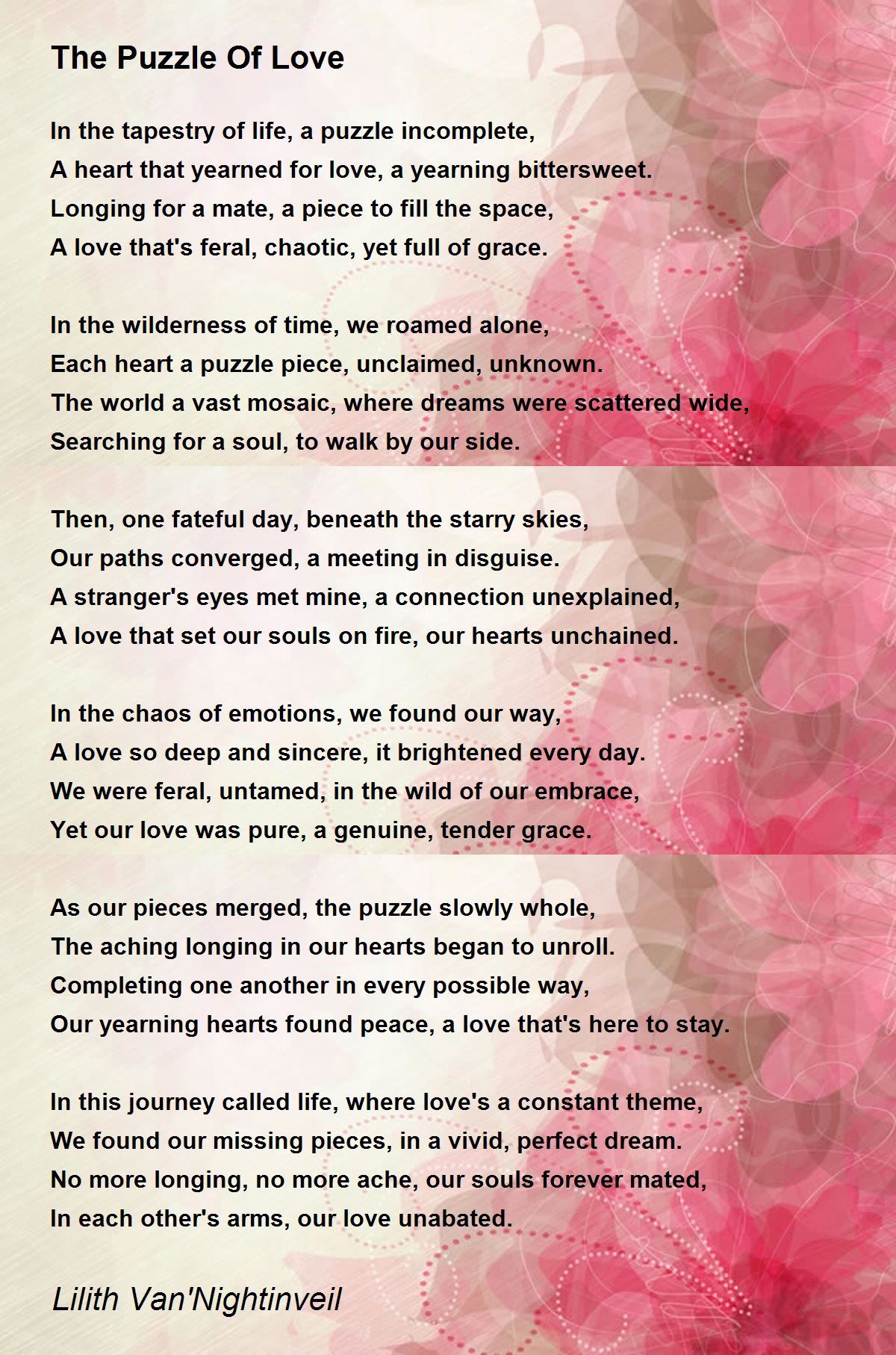 The Puzzle Of Love

In the tapestry of life, a puzzle incomplete,
A heart that yearned for love, a yearning bittersweet.
Longing for a mate, a piece to fill the space,
A love that's feral, chaotic, yet full of grace.

In the wilderness of time, we roamed alone,
Each heart a puzzle piece, unclaimed, unknown.
The world a vast mosaic, where dreams were scattered wide,
Searching for a soul, to walk by our side.

Then, one fateful day, beneath the starry skies,
Our paths converged, a meeting in disguise.
A stranger's eyes met mine, a connection unexplained,
A love that set our souls on fire, our hearts unchained.

In the chaos of emotions, we found our way,
A love so deep and sincere, it brightened every day.
We were feral, untamed, in the wild of our embrace,
Yet our love was pure, a genuine, tender grace.

As our pieces merged, the puzzle slowly whole,
The aching longing in our hearts began to unroll.
Completing one another in every possible way,
Our yearning hearts found peace, a love that's here to stay.

In this journey called life, where love's a constant theme,
We found our missing pieces, in a vivid, perfect dream.
No more longing, no more ache, our souls forever mated,
In each other's arms, our love unabated.

Lilith Van'Nightinveil